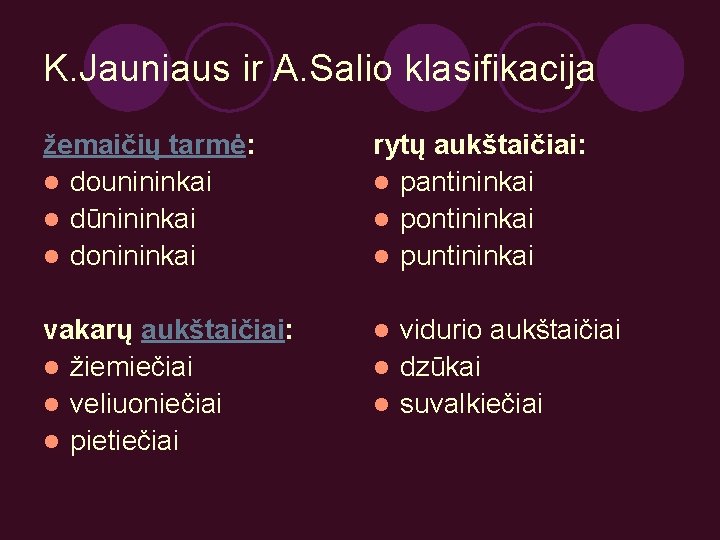 K.Jauniaus ir A.Salio klasifikacija

žemaičių tarmė:
- dounininkai
- dūnininkai
- donininkai

vakarų aukštaičiai:
- žiemiečiai
- veliuoniečiai
- pietiečiai

rytų aukštaičiai:
- pantininkai
- pontininkai
- puntininkai

- vidurio aukštaičiai
- dzūkai
- suvalkiečiai